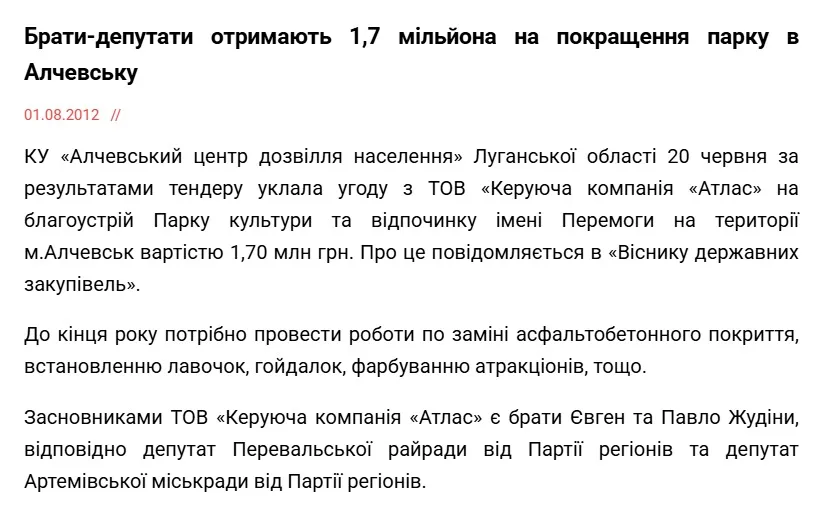 Брати-депутати отримають 1,7 мільйона на покращення парку в Алчевську

01.08.2012 //

КУ «Алчевський центр дозвілля населення» Луганської області 20 червня за результатами тендеру уклала угоду з ТОВ «Керуюча компанія «Атлас» на благоустрій Парку культури та відпочинку імені Перемоги на території м.Алчевськ вартістю 1,70 млн грн. Про це повідомляється в «Віснику державних закупівель».

До кінця року потрібно провести роботи по заміні асфальтобетонного покриття, встановленню лавочок, гойдалок, фарбуванню атракціонів, тощо.

Засновниками ТОВ «Керуюча компанія «Атлас» є брати Євген та Павло Жудіни, відповідно депутат Перевальської райради від Партії регіонів та депутат Артемівської міськради від Партії регіонів.